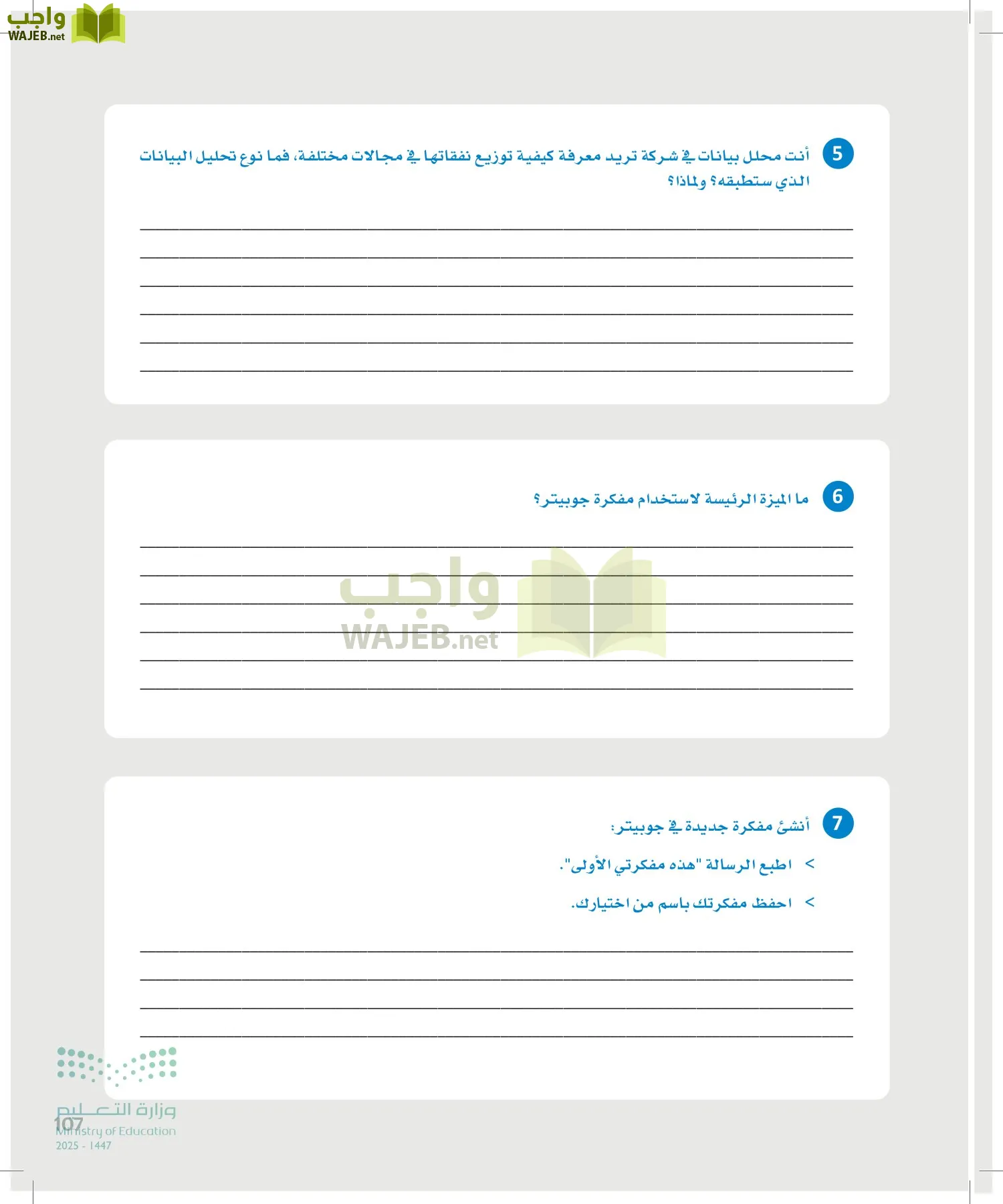 واجب
WAJEB.net

5 أنت محلل بيانات في شركة تريد معرفة كيفية توزيع نفقاتها في مجالات مختلفة، فما نوع تحليل البيانات الذي ستطبقه؟ ولماذا؟

6 ما الميزة الرئيسة لاستخدام مفكرة جوبيتر؟

واجب
WAJEB.net

7 أنشئ مفكرة جديدة في جوبيتر:

< اطبع الرسالة "هذه مفكرتي الأولى".

< احفظ مفكرتك باسم من اختيارك.

وزارة التعليم
Ministry of Education
2025 - 1447

107